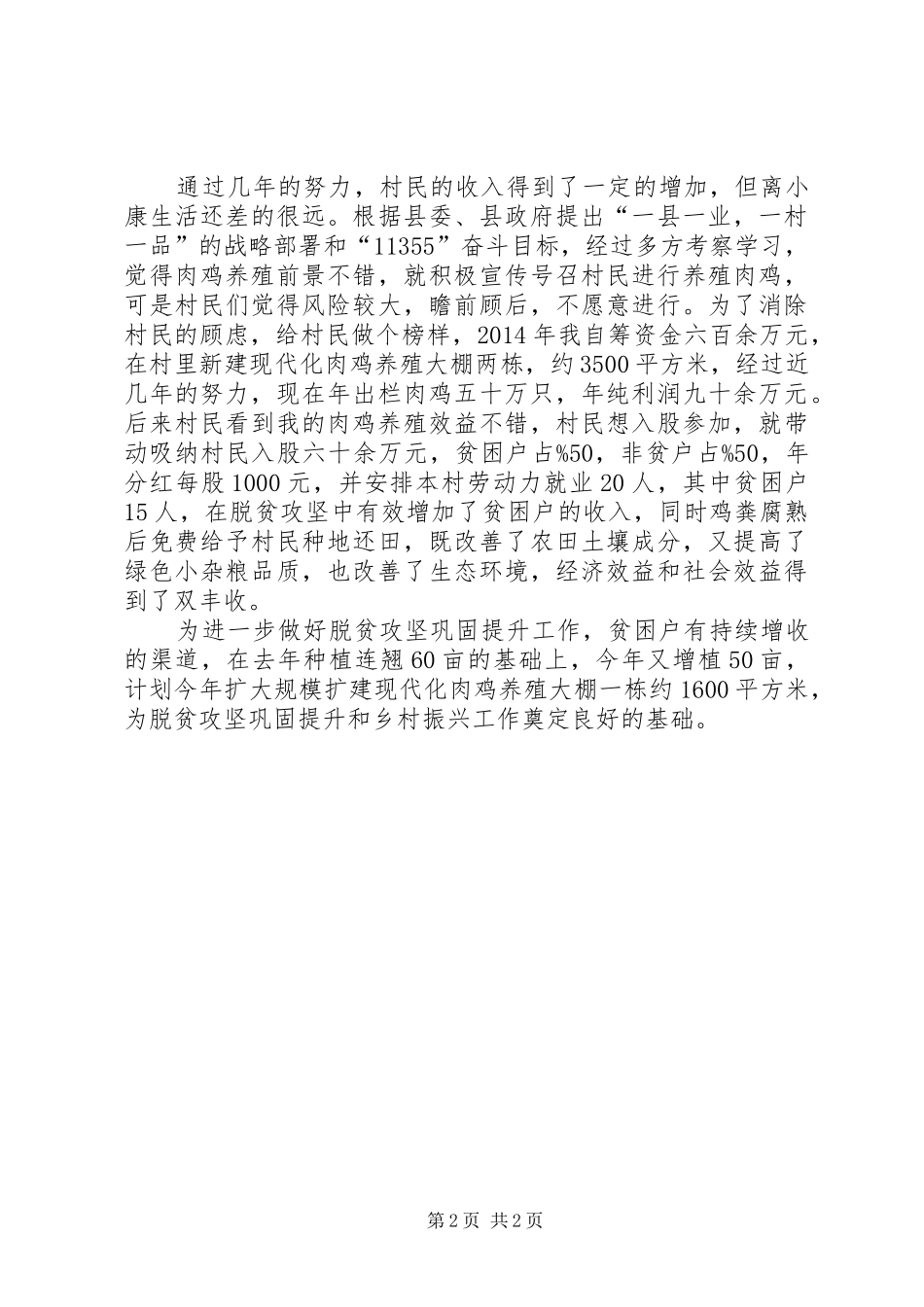 通过几年的努力，村民的收入得到了一定的增加，但离小康生活还差的很远。根据县委、县政府提出“一县一业，一村一品”的战略部署和“11355”奋斗目标，经过多方考察学习，觉得肉鸡养殖前景不错，就积极宣传号召村民进行养殖肉鸡，可是村民们觉得风险较大，瞻前顾后，不愿意进行。为了消除村民的顾虑，给村民做个榜样，2014年我自筹资金六百余万元，在村里新建现代化肉鸡养殖大棚两栋，约3500平方米，经过近几年的努力，现在年出栏肉鸡五十万只，年纯利润九十余万元。后来村民看到我的肉鸡养殖效益不错，村民想入股参加，就带动吸纳村民入股六十余万元，贫困户占%50，非贫户占%50，年分红每股1000元，并安排本村劳动力就业20人，其中贫困户15人，在脱贫攻坚中有效增加了贫困户的收入，同时鸡粪腐熟后免费给予村民种地还田，既改善了农田土壤成分，又提高了绿色小杂粮品质，也改善了生态环境，经济效益和社会效益得到了双丰收。

为进一步做好脱贫攻坚巩固提升工作，贫困户有持续增收的渠道，在去年种植连翘60亩的基础上，今年又增植50亩，计划今年扩大规模扩建现代化肉鸡养殖大棚一栋约1600平方米，为脱贫攻坚巩固提升和乡村振兴工作奠定良好的基础。

第2页 共2页